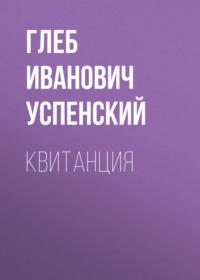 ГЛЕБ ИВАНОВИЧ УСПЕНСКИЙ

КВИТАНЦИЯ